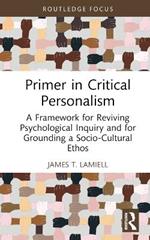 ROUTLEDGE FOCUS

Primer in Critical Personalism

A Framework for Reviving Psychological Inquiry and for Grounding a Socio-Cultural Ethos

JAMES T. LAMIELL

R